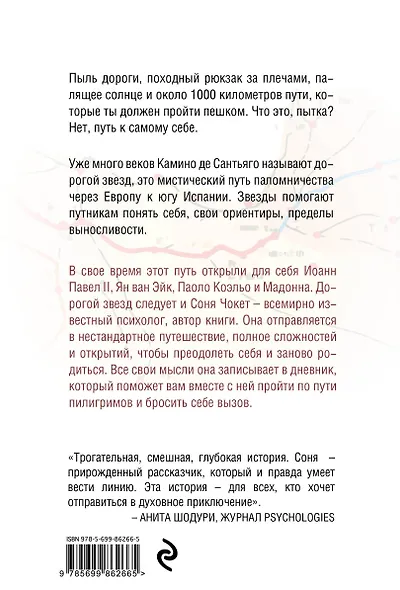 Пыль дороги, походный рюкзак за плечами, палящее солнце и около 1000 километров пути, которые ты должен пройти пешком. Что это, пытка? Нет, путь к самому себе.

Уже много веков Камино де Сантьяго называют дорогой звезд, это мистический путь паломничества через Европу к югу Испании. Звезды помогают путникам понять себя, свои ориентиры, пределы выносливости.

В свое время этот путь открыли для себя Иоанн Павел II, Ян ван Эйк, Паоло Коэльо и Мадонна. Дорогой звезд следует и Соня Чокет – всемирно известный психолог, автор книги. Она отправляется в нестандартное путешествие, полное сложностей и открытий, чтобы преодолеть себя и заново родиться. Все свои мысли она записывает в дневник, который поможет вам вместе с ней пройти по пути пилигримов и бросить себе вызов.

«Трогательная, смешная, глубокая история. Соня – прирожденный рассказчик, который и правда умеет вести линию. Эта история – для всех, кто хочет отправиться в духовное приключение».
– АНИТА ШОДУРИ, ЖУРНАЛ PSYCHOLOGIES

ISBN 978-5-699-86266-5

9 785699 862665 >